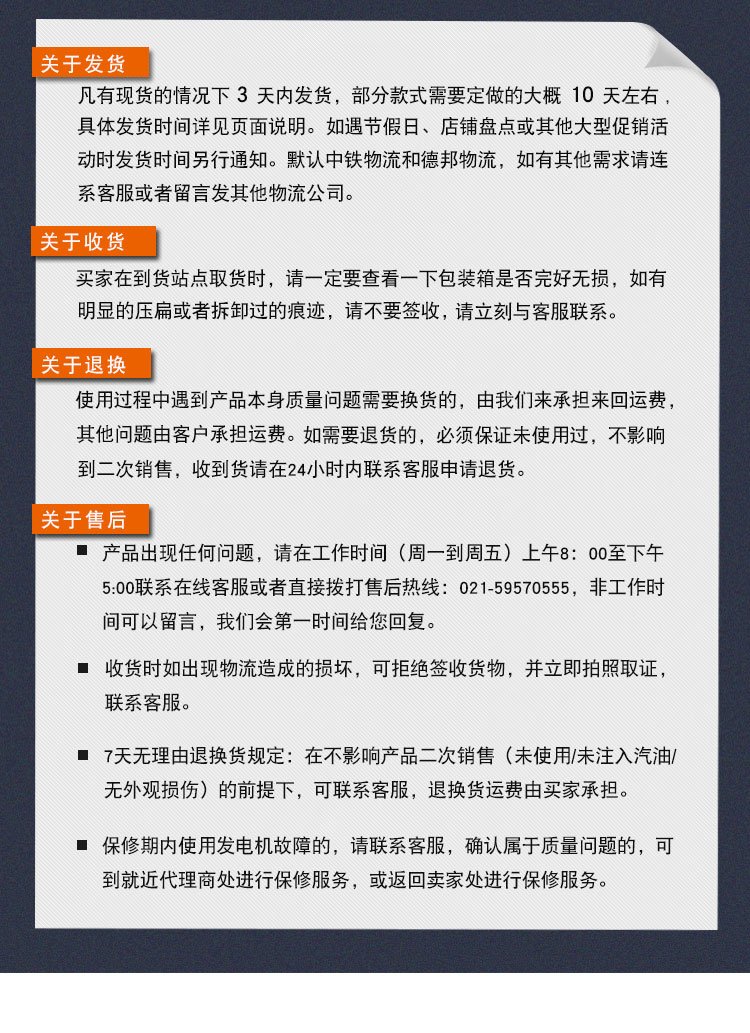 关于发货

凡有现货的情况下 3 天内发货，部分款式需要定做的大概 10 天左右，具体发货时间详见页面说明。如遇节假日、店铺盘点或其他大型促销活动时发货时间另行通知。默认中铁物流和德邦物流，如有其他需求请连系客服或者留言发其他物流公司。

关于收货

买家在到货站点取货时，请一定要查看一下包装箱是否完好无损，如有明显的压扁或者拆卸过的痕迹，请不要签收，请立刻与客服联系。

关于退换

使用过程中遇到产品本身质量问题需要换货的，由我们来承担来回运费，其他问题由客户承担运费。如需要退货的，必须保证未使用过，不影响到二次销售，收到货请在24小时内联系客服申请退货。

关于售后

■ 产品出现任何问题，请在工作时间（周一到周五）上午8：00至下午5:00联系在线客服或者直接拨打售后热线：021-59570555，非工作时间可以留言，我们会第一时间给您回复。

■ 收货时如出现物流造成的损坏，可拒绝签收货物，并立即拍照取证，联系客服。

■ 7天无理由退换货规定：在不影响产品二次销售（未使用/未注入汽油/无外观损伤）的前提下，可联系客服，退换货运费由买家承担。

■ 保修期内使用发电机故障的，请联系客服，确认属于质量问题的，可到就近代理商处进行保修服务，或返回卖家处进行保修服务。